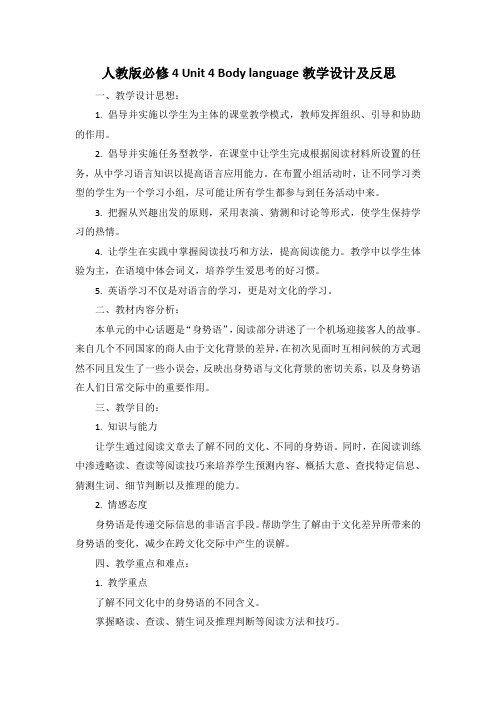 人教版必修 4 Unit 4 Body language 教学设计及反思

一、教学设计思想：

1. 倡导并实施以学生为主体的课堂教学模式，教师发挥组织、引导和协助的作用。

2. 倡导并实施任务型教学，在课堂中让学生完成根据阅读材料所设置的任务，从中学习语言知识以提高语言应用能力。在布置小组活动时，让不同学习类型的学生为一个学习小组，尽可能让所有学生都参与到任务活动中来。

3. 把握从兴趣出发的原则，采用表演、猜测和讨论等形式，使学生保持学习的热情。

4. 让学生在实践中掌握阅读技巧和方法，提高阅读能力。教学中以学生体验为主，在语境中体会词义，培养学生爱思考的好习惯。

5. 英语学习不仅是对语言的学习，更是对文化的学习。

二、教材内容分析：

本单元的中心话题是“身势语”，阅读部分讲述了一个机场迎接客人的故事。来自几个不同国家的商人由于文化背景的差异，在初次见面时互相问候的方式迥然不同且发生了一些小误会，反映出身势语与文化背景的密切关系，以及身势语在人们日常交际中的重要作用。

三、教学目的：

1. 知识与能力

让学生通过阅读文章去了解不同的文化、不同的身势语。同时，在阅读训练中渗透略读、查读等阅读技巧来培养学生预测内容、概括大意、查找特定信息、猜测生词、细节判断以及推理的能力。

2. 情感态度

身势语是传递交际信息的非语言手段。帮助学生了解由于文化差异所带来的身势语的变化，减少在跨文化交际中产生的误解。

四、教学重点和难点：

1. 教学重点

了解不同文化中的身势语的不同含义。

掌握略读、查读、猜生词及推理判断等阅读方法和技巧。